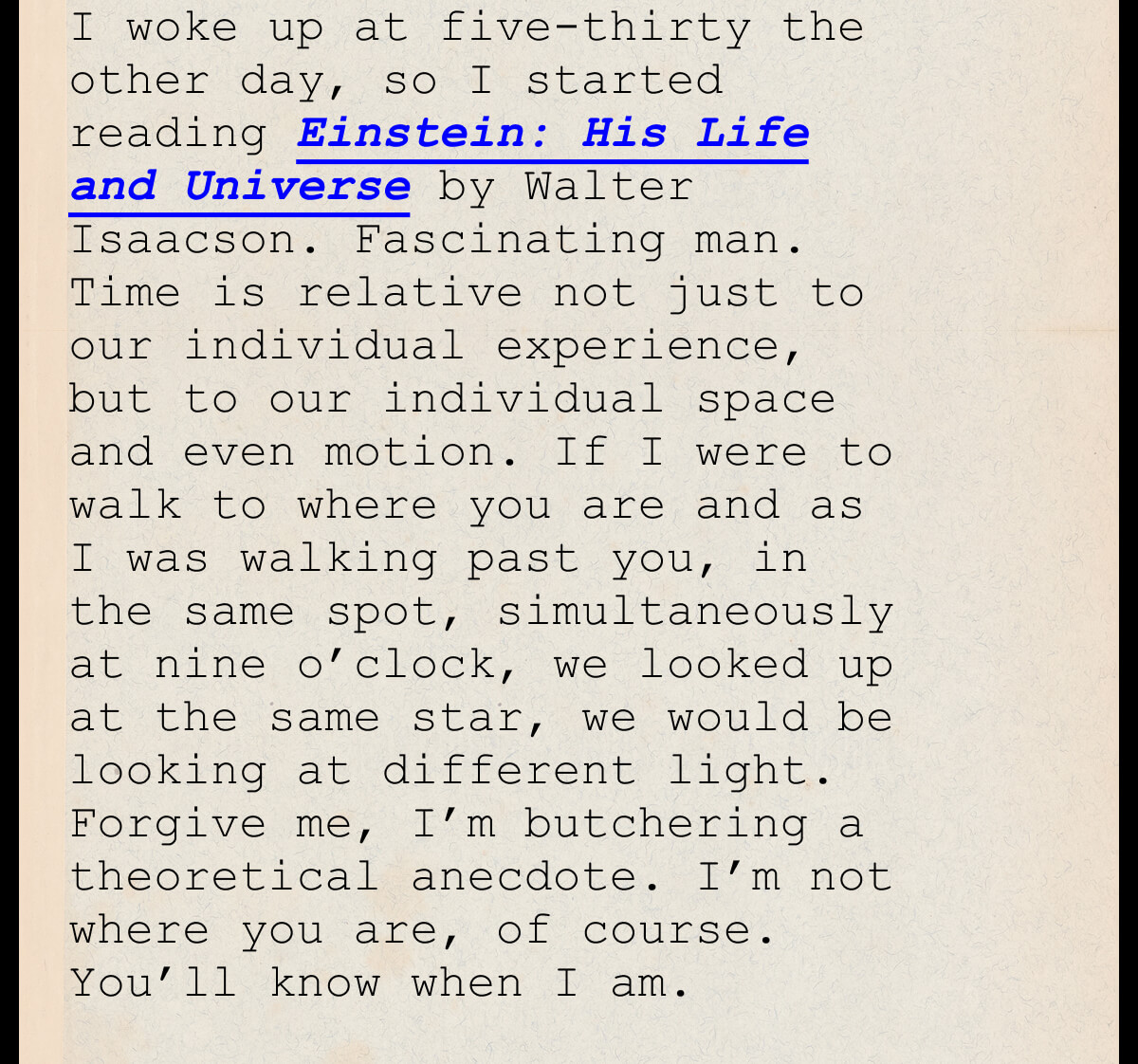 I woke up at five-thirty the other day, so I started reading Einstein: His Life and Universe by Walter Isaacson. Fascinating man. Time is relative not just to our individual experience, but to our individual space and even motion. If I were to walk to where you are and as I was walking past you, in the same spot, simultaneously at nine o’clock, we looked up at the same star, we would be looking at different light. Forgive me, I’m butchering a theoretical anecdote. I’m not where you are, of course. You’ll know when I am.